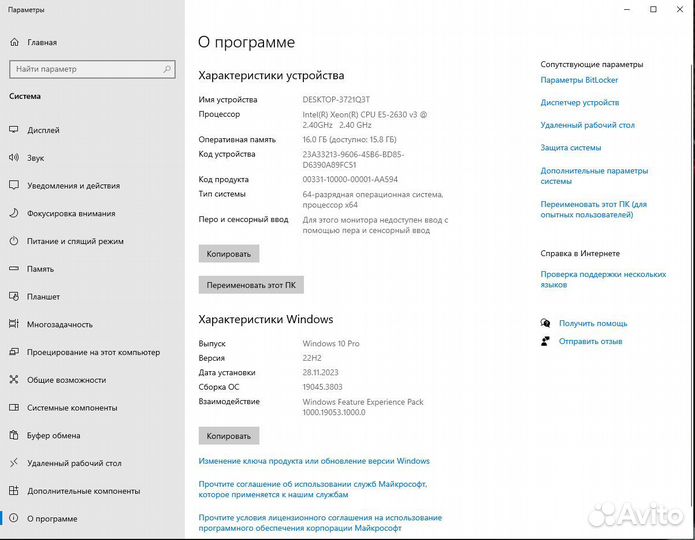 Параметры

Главная

Найти параметр

Система

Дисплей

Звук

Уведомления и действия

Фокусировка внимания

Питание и спящий режим

Память

Планшет

Многозадачность

Проецирование на этот компьютер

Общие возможности

Системные компоненты

Буфер обмена

Удаленный рабочий стол

Дополнительные компоненты

О программе

О программе

Характеристики устройства

| | |
|---|---|
| Имя устройства | DESKTOP-3721Q3T |
| Процессор | Intel(R) Xeon(R) CPU E5-2630 v3 @ 2.40GHz 2.40 GHz |
| Оперативная память | 16.0 ГБ (доступно: 15.8 ГБ) |
| Код устройства | 23A33213-9606-45B6-BD85-D6390A89FC51 |
| Код продукта | 00331-10000-00001-AA594 |
| Тип системы | 64-разрядная операционная система, процессор x64 |
| Перо и сенсорный ввод | Для этого монитора недоступен ввод с помощью пера и сенсорный ввод |

Копировать

Переименовать этот ПК

Характеристики Windows

| | |
|---|---|
| Выпуск | Windows 10 Pro |
| Версия | 22H2 |
| Дата установки | 28.11.2023 |
| Сборка ОС | 19045.3803 |
| Взаимодействие | Windows Feature Experience Pack 1000.19053.1000.0 |

Копировать

Изменение ключа продукта или обновление версии Windows

Прочтите соглашение об использовании служб Майкрософт, которое применяется к нашим службам

Прочтите условия лицензионного соглашения на использование программного обеспечения корпорации Майкрософт

Сопутствующие параметры

Параметры BitLocker

Диспетчер устройств

Удаленный рабочий стол

Защита системы

Дополнительные параметры системы

Переименовать этот ПК (для опытных пользователей)

Справка в Интернете

Проверка поддержки нескольких языков

Получить помощь

Отправить отзыв

Avito